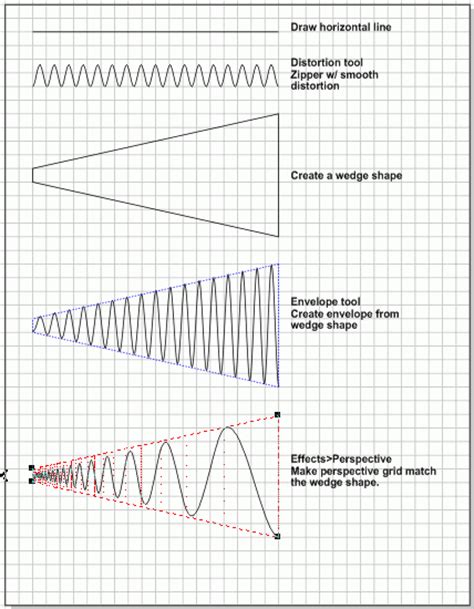 Draw horizontal line

Distortion tool
Zipper w/ smooth distortion

Create a wedge shape

Envelope tool
Create envelope from wedge shape

Effects>Perspective
Make perspective grid match the wedge shape.